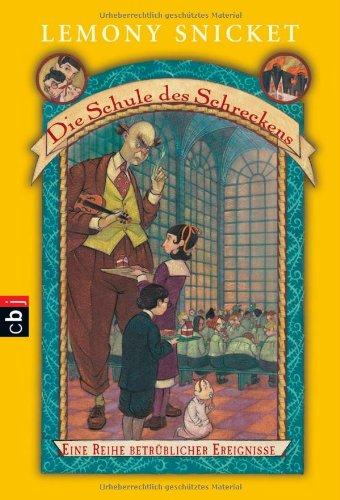 Urheberrechtlich geschütztes Material

LEMONY SNICKET

Die Schule des Schreckens

cbj

EINE REIHE BETRÜBLICHER EREIGNISSE

Urheberrechtlich geschütztes Material